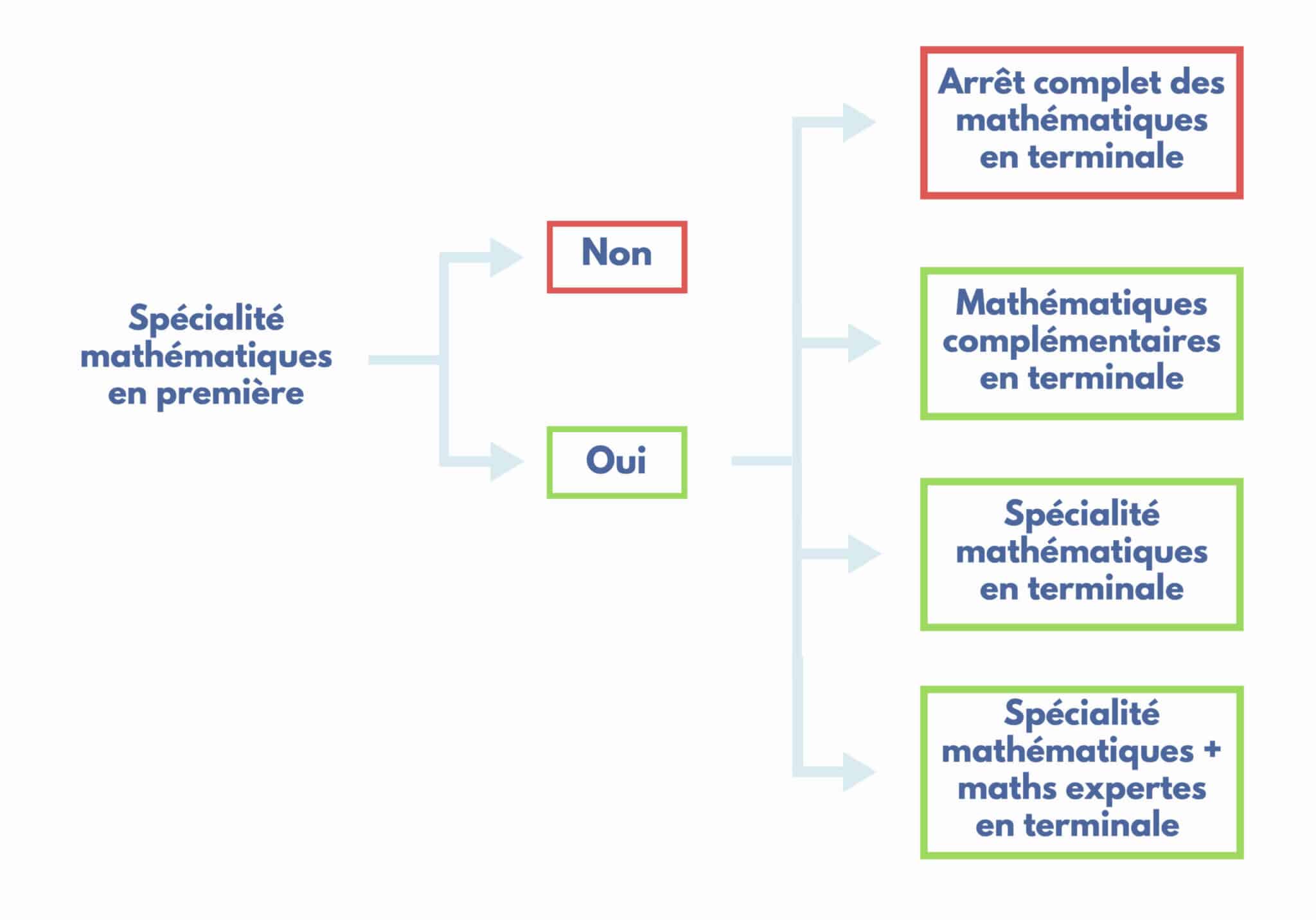 Spécialité mathématiques en première

Non

Oui

Arrêt complet des mathématiques en terminale

Mathématiques complémentaires en terminale

Spécialité mathématiques en terminale

Spécialité mathématiques + maths expertes en terminale